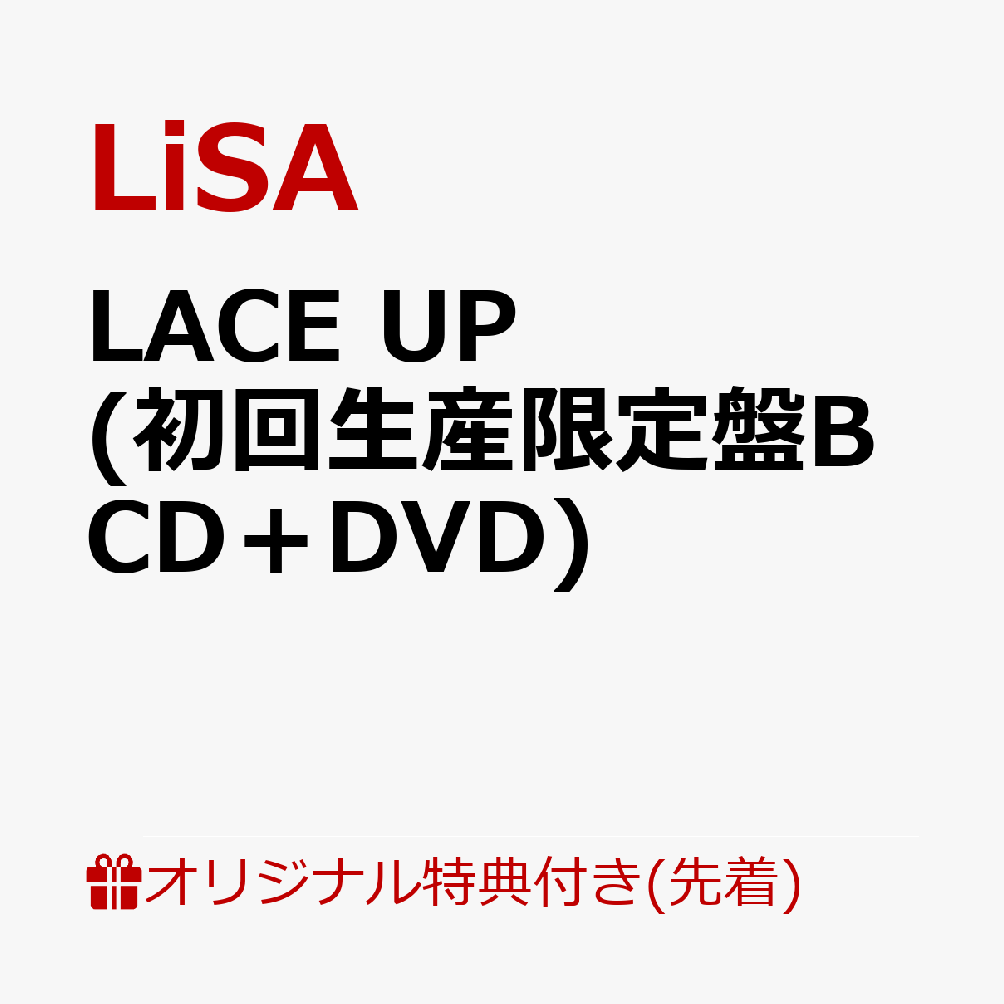 LiSA

LACE UP
(初回生産限定盤B CD＋DVD)

オリジナル特典付き(先着)